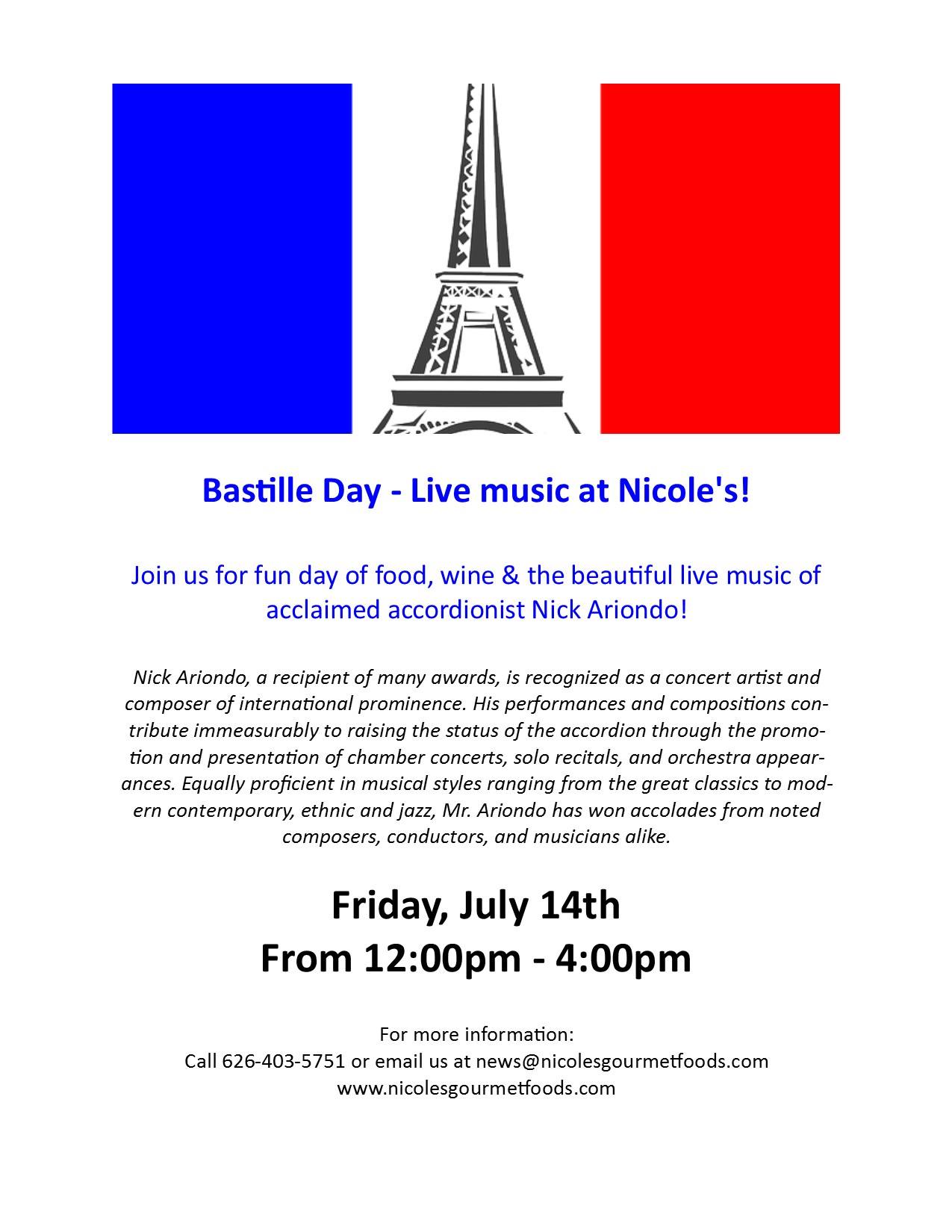 Bastille Day - Live music at Nicole's!

Join us for fun day of food, wine & the beautiful live music of acclaimed accordionist Nick Ariondo!

Nick Ariondo, a recipient of many awards, is recognized as a concert artist and composer of international prominence. His performances and compositions contribute immeasurably to raising the status of the accordion through the promotion and presentation of chamber concerts, solo recitals, and orchestra appearances. Equally proficient in musical styles ranging from the great classics to modern contemporary, ethnic and jazz, Mr. Ariondo has won accolades from noted composers, conductors, and musicians alike.

Friday, July 14th
From 12:00pm - 4:00pm

For more information:
Call 626-403-5751 or email us at news@nicolesgourmetfoods.com
www.nicolesgourmetfoods.com